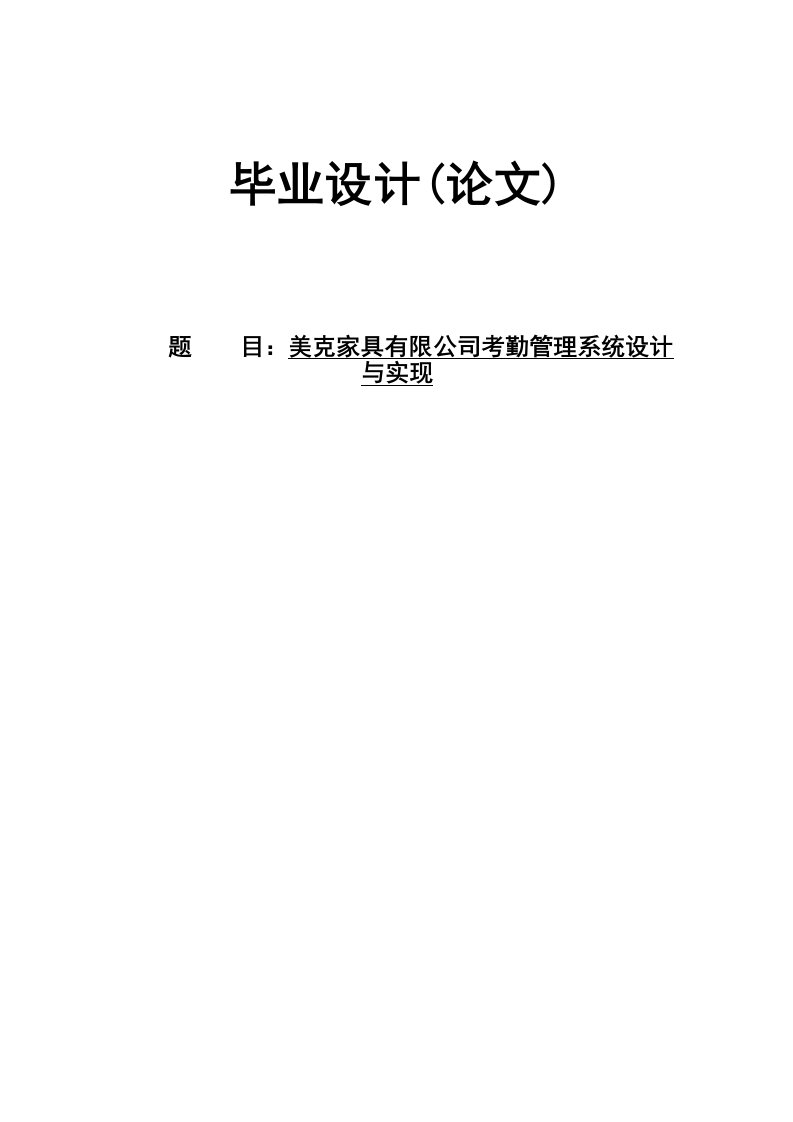 毕业设计(论文)

题　　目：美克家具有限公司考勤管理系统设计与实现